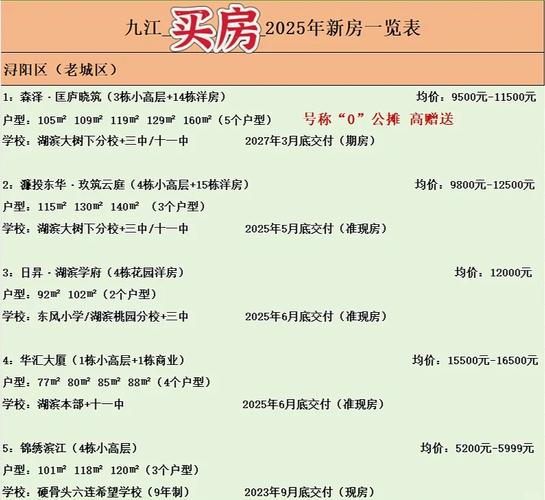 九江_买房_2025年新房一览表

浔阳区（老城区）

1：森泽·匡庐晓筑（3栋小高层+14栋洋房） 均价：9500元-11500元
户型：105㎡ 109㎡ 119㎡ 129㎡ 160㎡（5个户型） 号称“0”公摊 高赠送
学校：湖滨大树下分校+三中/十一中 2027年3月底交付（期房）

2：濂投东华·玖筑云庭（4栋小高层+15栋洋房） 均价：9800元-12500元
户型：115㎡ 130㎡ 140㎡ （3个户型）
学校：湖滨大树下分校+三中/十一中 2025年5月底交付（准现房）

3：日昇·湖滨学府（4栋花园洋房） 均价：12000元
户型：92㎡ 102㎡（2个户型）
学校：东风小学/湖滨桃园分校+三中 2025年6月底交付（准现房）

4：华汇大厦（1栋小高层+1栋商业） 均价：15500元-16500元
户型：77㎡ 80㎡ 85㎡ 88㎡（4个户型）
学校：湖滨本部+十一中 2025年6月底交付（准现房）

5：锦绣滨江（4栋小高层） 均价：5200元-5999元
户型：101㎡ 118㎡ 120㎡（3个户型）
学校：硬骨头六连希望学校（9年制） 2023年9月底交付（现房）